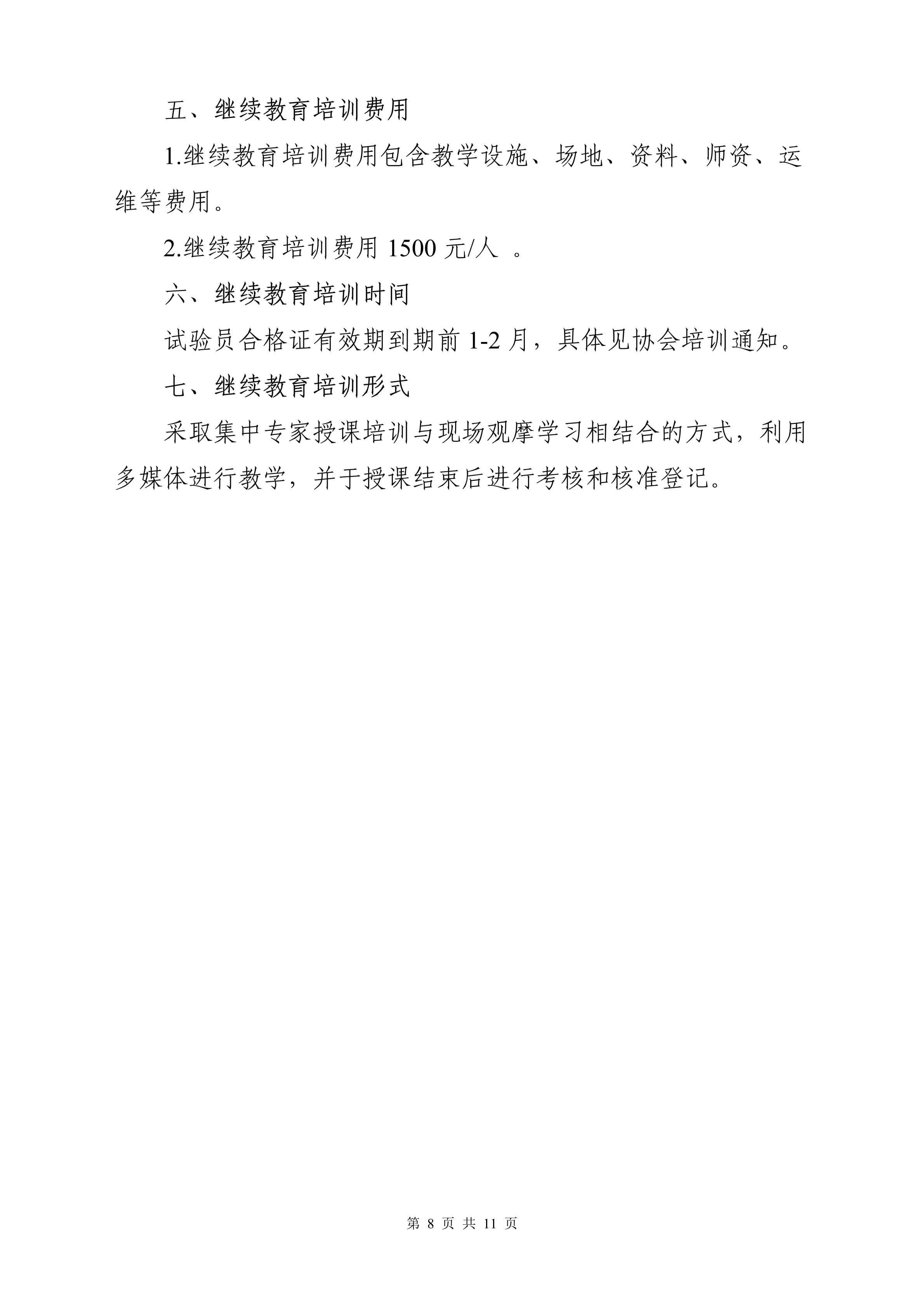 五、继续教育培训费用

1.继续教育培训费用包含教学设施、场地、资料、师资、运维等费用。

2.继续教育培训费用 1500 元/人 。

六、继续教育培训时间

试验员合格证有效期到期前 1-2 月，具体见协会培训通知。

七、继续教育培训形式

采取集中专家授课培训与现场观摩学习相结合的方式，利用多媒体进行教学，并于授课结束后进行考核和核准登记。

第 8 页 共 11 页